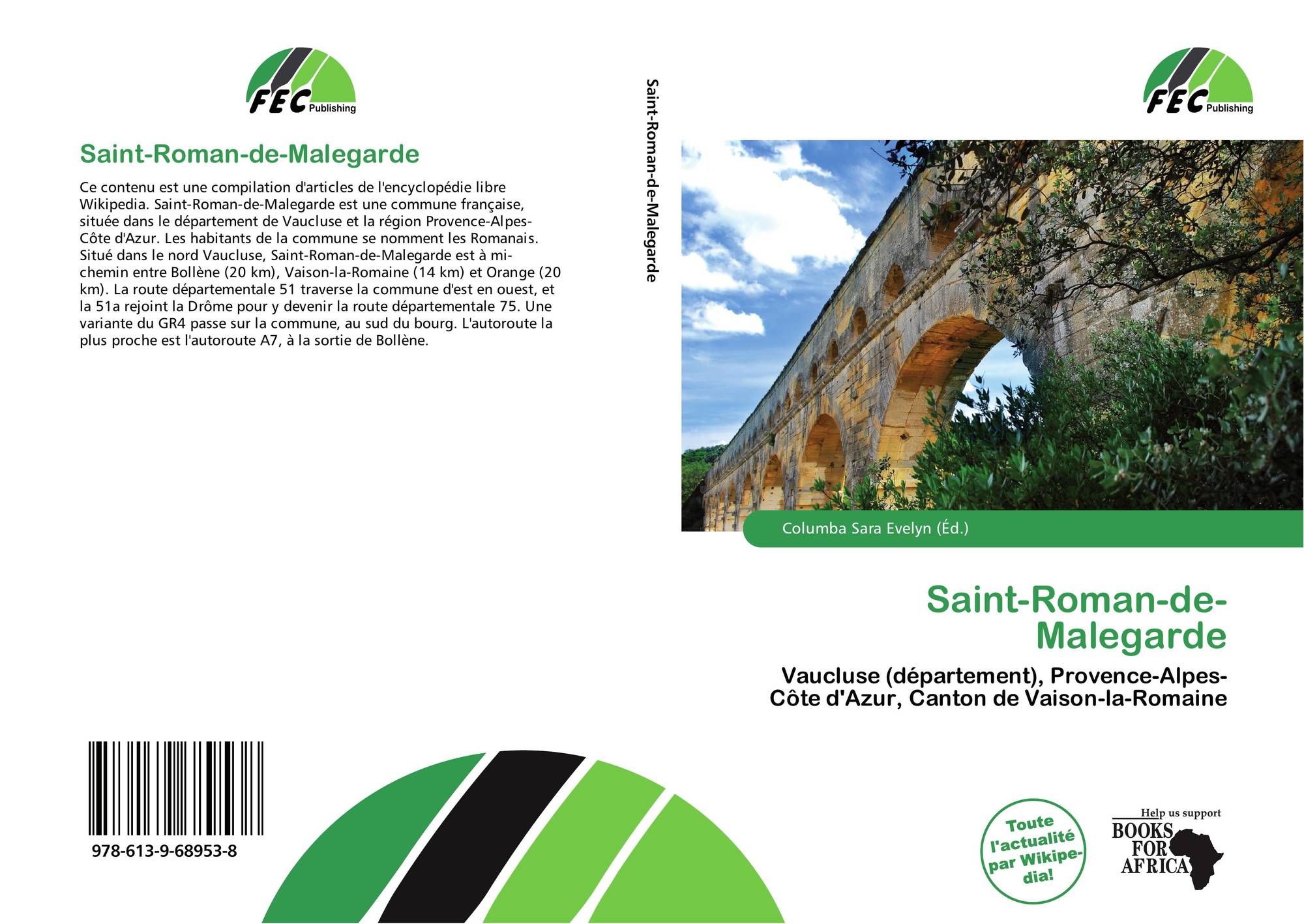 FEC Publishing

Saint-Roman-de-Malegarde

Ce contenu est une compilation d'articles de l'encyclopédie libre Wikipedia. Saint-Roman-de-Malegarde est une commune française, située dans le département de Vaucluse et la région Provence-Alpes-Côte d'Azur. Les habitants de la commune se nomment les Romanais. Situé dans le nord Vaucluse, Saint-Roman-de-Malegarde est à mi-chemin entre Bollène (20 km), Vaison-la-Romaine (14 km) et Orange (20 km). La route départementale 51 traverse la commune d'est en ouest, et la 51a rejoint la Drôme pour y devenir la route départementale 75. Une variante du GR4 passe sur la commune, au sud du bourg. L'autoroute la plus proche est l'autoroute A7, à la sortie de Bollène.

978-613-9-68953-8

Saint-Roman-de-Malegarde

FEC Publishing

Columba Sara Evelyn (Éd.)

Saint-Roman-de-Malegarde

Vaucluse (département), Provence-Alpes-Côte d'Azur, Canton de Vaison-la-Romaine

Toute l'actualité par Wikipedia!

Help us support
BOOKS FOR AFRICA